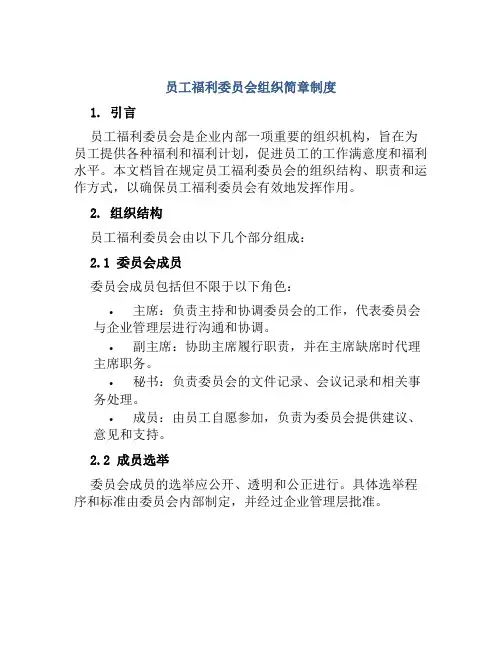 员工福利委员会组织简章制度

1. 引言

员工福利委员会是企业内部一项重要的组织机构，旨在为员工提供各种福利和福利计划，促进员工的工作满意度和福利水平。本文档旨在规定员工福利委员会的组织结构、职责和运作方式，以确保员工福利委员会有效地发挥作用。

2. 组织结构

员工福利委员会由以下几个部分组成：

2.1 委员会成员

委员会成员包括但不限于以下角色：

• 主席：负责主持和协调委员会的工作，代表委员会与企业管理层进行沟通和协调。

• 副主席：协助主席履行职责，并在主席缺席时代理主席职务。

• 秘书：负责委员会的文件记录、会议记录和相关事务处理。

• 成员：由员工自愿参加，负责为委员会提供建议、意见和支持。

2.2 成员选举

委员会成员的选举应公开、透明和公正进行。具体选举程序和标准由委员会内部制定，并经过企业管理层批准。